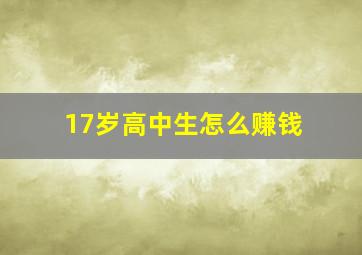 17岁高中生怎么赚钱